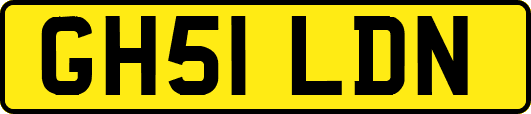 GH51 LDN